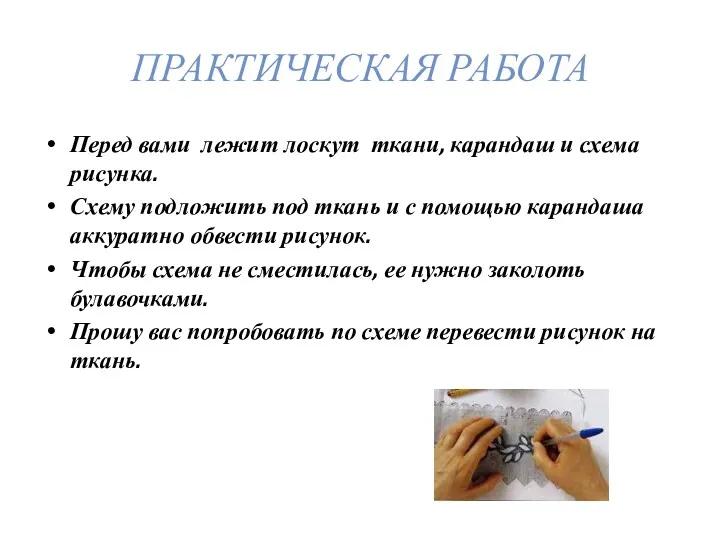 ПРАКТИЧЕСКАЯ РАБОТА

• Перед вами лежит лоскут ткани, карандаш и схема рисунка.

• Схему подложить под ткань и с помощью карандаша аккуратно обвести рисунок.

• Чтобы схема не сместилась, ее нужно заколоть булавочками.

• Прошу вас попробовать по схеме перевести рисунок на ткань.